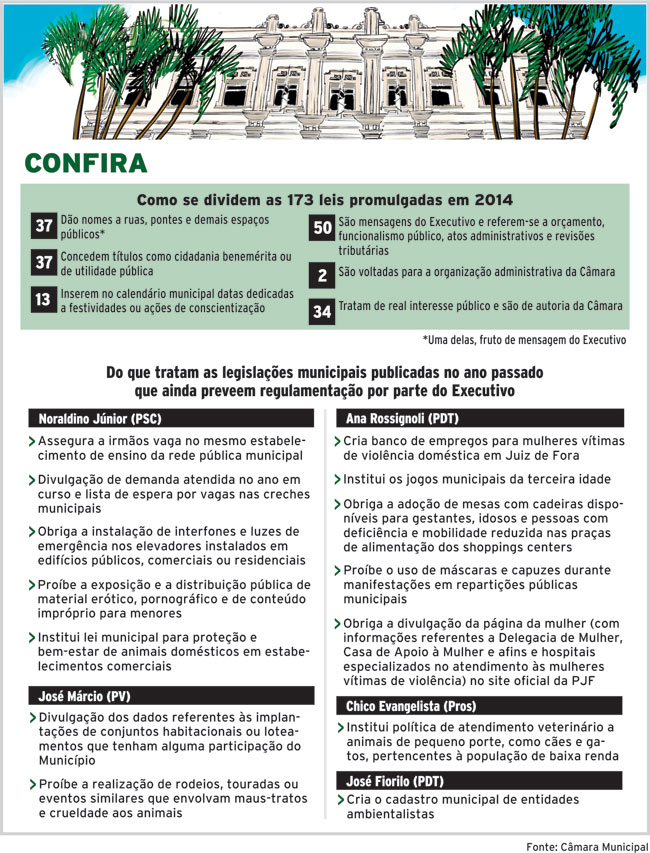 CONFIRA

Como se dividem as 173 leis promulgadas em 2014

37 Dão nomes a ruas, pontes e demais espaços públicos*

37 Concedem títulos como cidadania benemérita ou de utilidade pública

13 Inserem no calendário municipal datas dedicadas a festividades ou ações de conscientização

50 São mensagens do Executivo e referem-se a orçamento, funcionalismo público, atos administrativos e revisões tributárias

2 São voltadas para a organização administrativa da Câmara

34 Tratam de real interesse público e são de autoria da Câmara

*Uma delas, fruto de mensagem do Executivo

Do que tratam as legislações municipais publicadas no ano passado que ainda preveem regulamentação por parte do Executivo

Noraldino Júnior (PSC)

Assegura a irmãos vaga no mesmo estabelecimento de ensino da rede pública municipal

Divulgação de demanda atendida no ano em curso e lista de espera por vagas nas creches municipais

Obriga a instalação de interfones e luzes de emergência nos elevadores instalados em edifícios públicos, comerciais ou residenciais

Proíbe a exposição e a distribuição pública de material erótico, pornográfico e de conteúdo impróprio para menores

Institui lei municipal para proteção e bem-estar de animais domésticos em estabelecimentos comerciais

José Márcio (PV)

Divulgação dos dados referentes às implantações de conjuntos habitacionais ou loteamentos que tenham alguma participação do Município

Proíbe a realização de rodeios, touradas ou eventos similares que envolvam maus-tratos e crueldade aos animais

Ana Rossignoli (PDT)

Cria banco de empregos para mulheres vítimas de violência doméstica em Juiz de Fora

Institui os jogos municipais da terceira idade

Obriga a adoção de mesas com cadeiras disponíveis para gestantes, idosos e pessoas com deficiência e mobilidade reduzida nas praças de alimentação dos shoppings centers

Proíbe o uso de máscaras e capuzes durante manifestações em repartições públicas municipais

Obriga a divulgação da página da mulher (com informações referentes a Delegacia de Mulher, Casa de Apoio à Mulher e afins e hospitais especializados no atendimento às mulheres vítimas de violência) no site oficial da PJF

Chico Evangelista (Pros)

Institui política de atendimento veterinário a animais de pequeno porte, como cães e gatos, pertencentes à população de baixa renda

José Fiorilo (PDT)

Cria o cadastro municipal de entidades ambientalistas

Fonte: Câmara Municipal